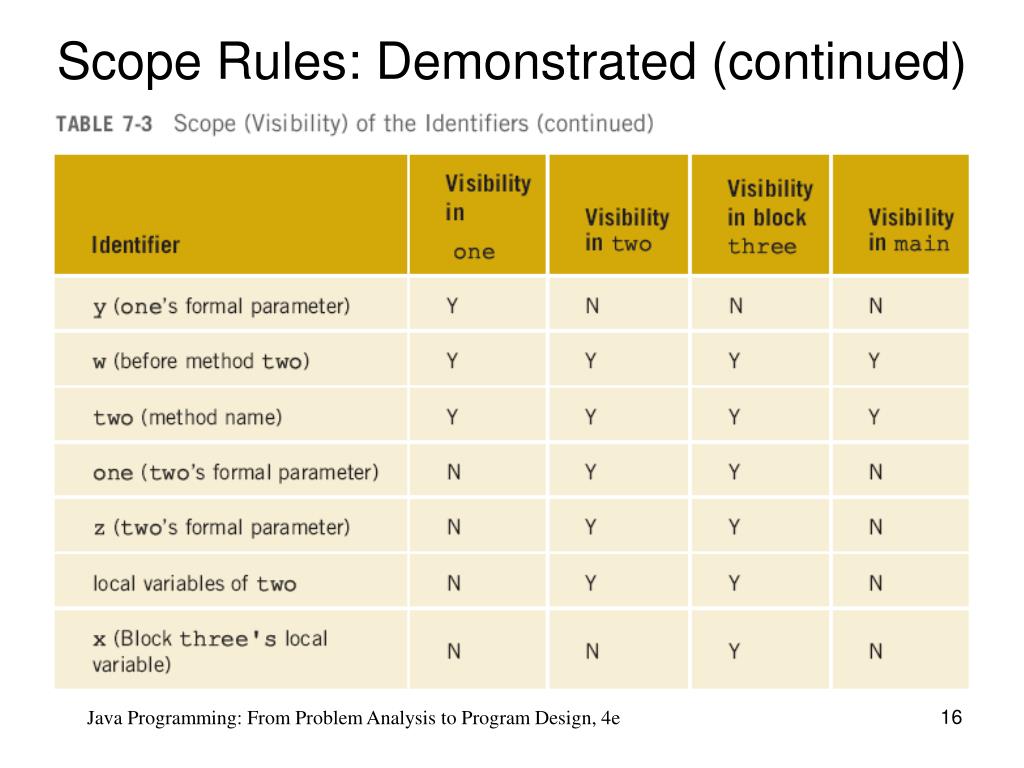 Scope Rules: Demonstrated (continued)

TABLE 7-3 Scope (Visibility) of the Identifiers (continued)

| Identifier | Visibility in one | Visibility in two | Visibility in block three | Visibility in main |
|---|---|---|---|---|
| y (one's formal parameter) | Y | N | N | N |
| w (before method two) | Y | Y | Y | Y |
| two (method name) | Y | Y | Y | Y |
| one (two's formal parameter) | N | Y | Y | N |
| z (two's formal parameter) | N | Y | Y | N |
| local variables of two | N | Y | Y | N |
| x (Block three's local variable) | N | N | Y | N |

Java Programming: From Problem Analysis to Program Design, 4e

16